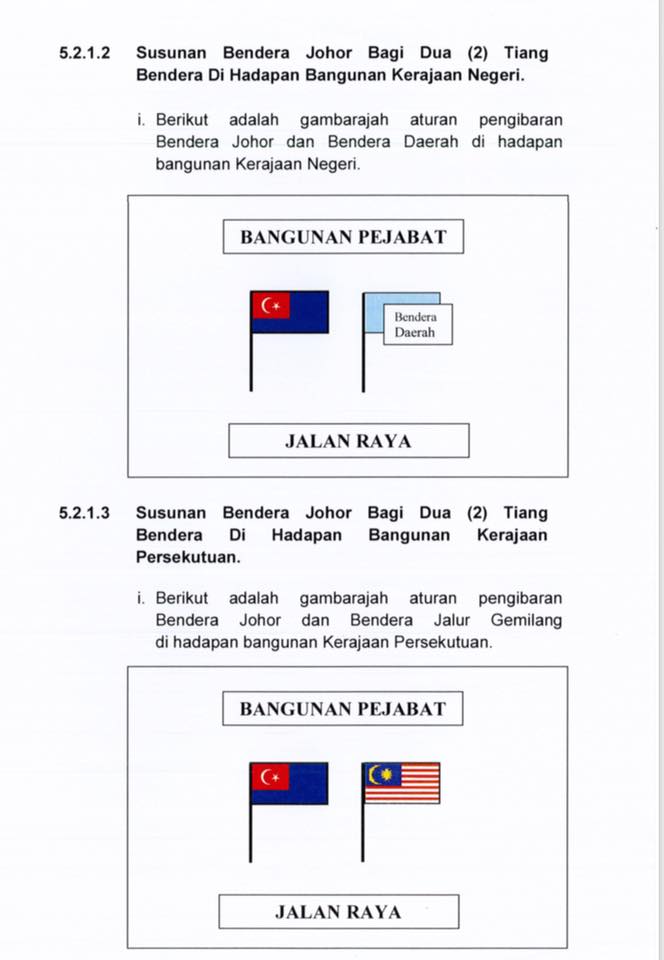 5.2.1.2 Susunan Bendera Johor Bagi Dua (2) Tiang Bendera Di Hadapan Bangunan Kerajaan Negeri.

i. Berikut adalah gambarajah aturan pengibaran Bendera Johor dan Bendera Daerah di hadapan bangunan Kerajaan Negeri.

BANGUNAN PEJABAT

Bendera Daerah

JALAN RAYA

5.2.1.3 Susunan Bendera Johor Bagi Dua (2) Tiang Bendera Di Hadapan Bangunan Kerajaan Persekutuan.

i. Berikut adalah gambarajah aturan pengibaran Bendera Johor dan Bendera Jalur Gemilang di hadapan bangunan Kerajaan Persekutuan.

BANGUNAN PEJABAT

JALAN RAYA